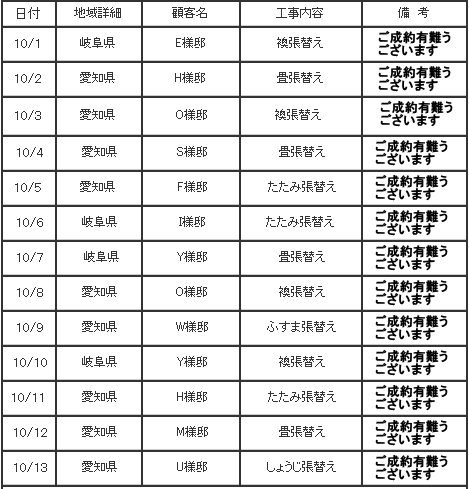 | 日付 | 地域詳細 | 顧客名 | 工事内容 | 備 考 |
|---|---|---|---|---|
| 10/1 | 岐阜県 | E様邸 | 襖張替え | ご成約有難うございます |
| 10/2 | 愛知県 | H様邸 | 畳張替え | ご成約有難うございます |
| 10/3 | 愛知県 | O様邸 | 襖張替え | ご成約有難うございます |
| 10/4 | 愛知県 | S様邸 | 畳張替え | ご成約有難うございます |
| 10/5 | 愛知県 | F様邸 | たたみ張替え | ご成約有難うございます |
| 10/6 | 岐阜県 | I様邸 | たたみ張替え | ご成約有難うございます |
| 10/7 | 岐阜県 | Y様邸 | 畳張替え | ご成約有難うございます |
| 10/8 | 愛知県 | O様邸 | 襖張替え | ご成約有難うございます |
| 10/9 | 愛知県 | W様邸 | ふすま張替え | ご成約有難うございます |
| 10/10 | 岐阜県 | Y様邸 | 襖張替え | ご成約有難うございます |
| 10/11 | 愛知県 | H様邸 | たたみ張替え | ご成約有難うございます |
| 10/12 | 愛知県 | M様邸 | 畳張替え | ご成約有難うございます |
| 10/13 | 愛知県 | U様邸 | しょうじ張替え | ご成約有難うございます |